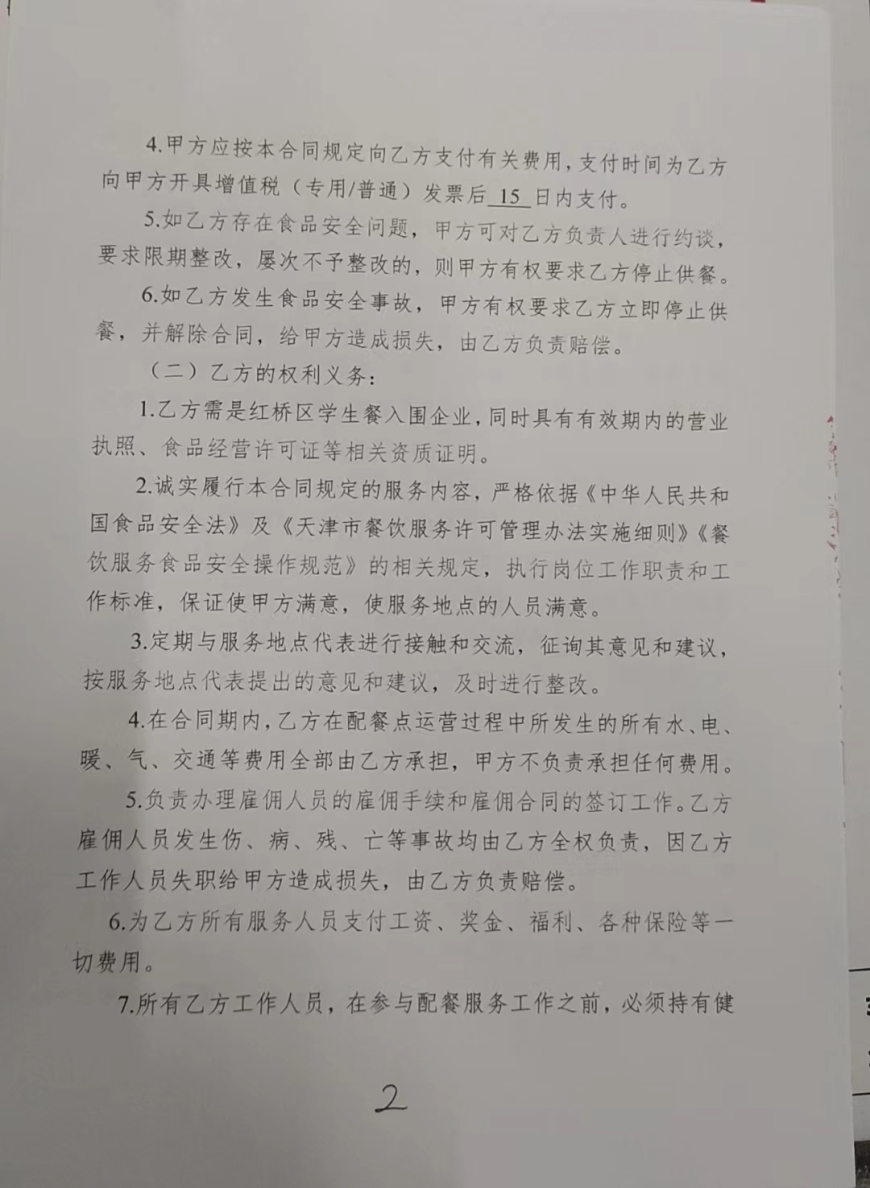 4.甲方应按本合同规定向乙方支付有关费用，支付时间为乙方向甲方开具增值税（专用/普通）发票后 15 日内支付。

5.如乙方存在食品安全问题，甲方可对乙方负责人进行约谈，要求限期整改，屡次不予整改的，则甲方有权要求乙方停止供餐。

6.如乙方发生食品安全事故，甲方有权要求乙方立即停止供餐，并解除合同，给甲方造成损失，由乙方负责赔偿。

（二）乙方的权利义务：

1.乙方需是红桥区学生餐入围企业，同时具有有效期内的营业执照、食品经营许可证等相关资质证明。

2.诚实履行本合同规定的服务内容，严格依据《中华人民共和国食品安全法》及《天津市餐饮服务许可管理办法实施细则》《餐饮服务食品安全操作规范》的相关规定，执行岗位工作职责和工作标准，保证使甲方满意，使服务地点的人员满意。

3.定期与服务地点代表进行接触和交流，征询其意见和建议，按服务地点代表提出的意见和建议，及时进行整改。

4.在合同期内，乙方在配餐点运营过程中所发生的所有水、电、暖、气、交通等费用全部由乙方承担，甲方不负责承担任何费用。

5.负责办理雇佣人员的雇佣手续和雇佣合同的签订工作。乙方雇佣人员发生伤、病、残、亡等事故均由乙方全权负责，因乙方工作人员失职给甲方造成损失，由乙方负责赔偿。

6.为乙方所有服务人员支付工资、奖金、福利、各种保险等一切费用。

7.所有乙方工作人员，在参与配餐服务工作之前，必须持有健

2